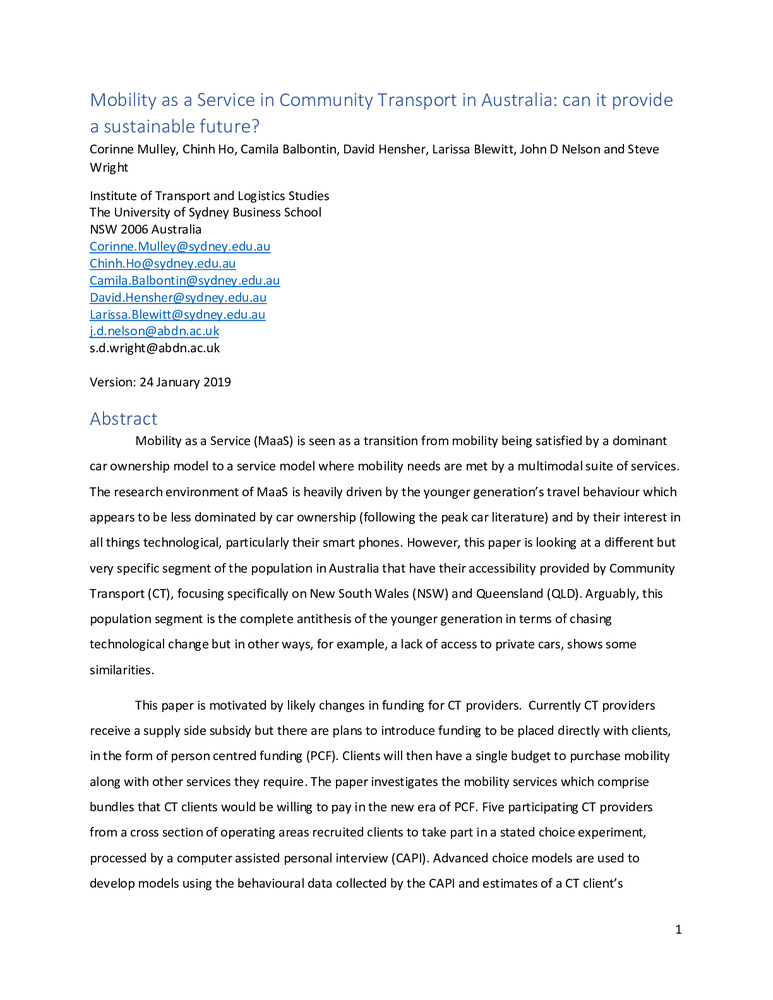 Mobility as a Service in Community Transport in Australia: can it provide a sustainable future?

Corinne Mulley, Chinh Ho, Camila Balbontin, David Hensher, Larissa Blewitt, John D Nelson and Steve Wright

Institute of Transport and Logistics Studies
The University of Sydney Business School
NSW 2006 Australia
Corinne.Mulley@sydney.edu.au
Chinh.Ho@sydney.edu.au
Camila.Balbontin@sydney.edu.au
David.Hensher@sydney.edu.au
Larissa.Blewitt@sydney.edu.au
j.d.nelson@abdn.ac.uk
s.d.wright@abdn.ac.uk

Version: 24 January 2019

Abstract

Mobility as a Service (MaaS) is seen as a transition from mobility being satisfied by a dominant car ownership model to a service model where mobility needs are met by a multimodal suite of services. The research environment of MaaS is heavily driven by the younger generation's travel behaviour which appears to be less dominated by car ownership (following the peak car literature) and by their interest in all things technological, particularly their smart phones. However, this paper is looking at a different but very specific segment of the population in Australia that have their accessibility provided by Community Transport (CT), focusing specifically on New South Wales (NSW) and Queensland (QLD). Arguably, this population segment is the complete antithesis of the younger generation in terms of chasing technological change but in other ways, for example, a lack of access to private cars, shows some similarities.

This paper is motivated by likely changes in funding for CT providers. Currently CT providers receive a supply side subsidy but there are plans to introduce funding to be placed directly with clients, in the form of person centred funding (PCF). Clients will then have a single budget to purchase mobility along with other services they require. The paper investigates the mobility services which comprise bundles that CT clients would be willing to pay in the new era of PCF. Five participating CT providers from a cross section of operating areas recruited clients to take part in a stated choice experiment, processed by a computer assisted personal interview (CAPI). Advanced choice models are used to develop models using the behavioural data collected by the CAPI and estimates of a CT client's

1